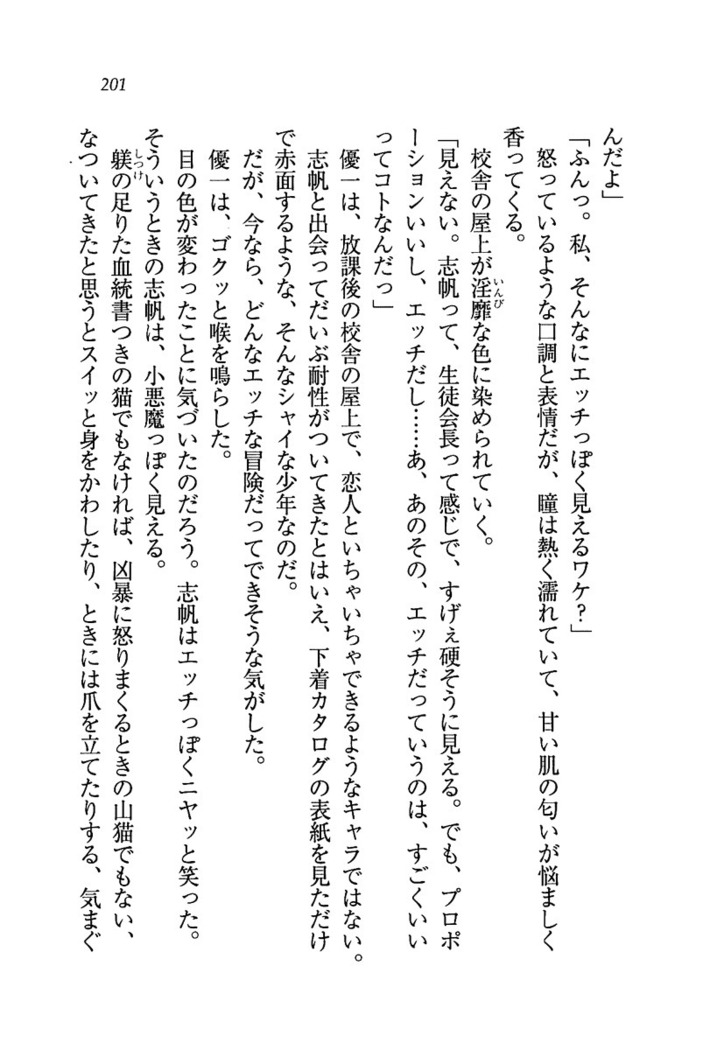 201

んだよ」

「ふんっ。私、そんなにエッチっぽく見えるワケ？」

怒っているような口調と表情だが、瞳は熱く濡れていて、甘い肌の匂いが悩ましく香ってくる。

校舎の屋上が淫靡な色に染められていく。

「見えない。志帆って、生徒会長って感じで、すげぇ硬そうに見える。でも、プロポーションいいし、エッチだし……あ、あのその、エッチだっていうのは、すごくいいってコトなんだっ」

優一は、放課後の校舎の屋上で、恋人といちゃいちゃできるようなキャラではない。志帆と出会ってだいぶ耐性がついてきたとはいえ、下着カタログの表紙を見ただけで赤面するような、そんなシャイな少年なのだ。

だが、今なら、どんなエッチな冒険だってできそうな気がした。

優一は、ゴクッと喉を鳴らした。

目の色が変わったことに気づいたのだろう。志帆はエッチっぽくニヤッと笑った。

そういうときの志帆は、小悪魔っぽく見える。

躾の足りた血統書つきの猫でもなければ、凶暴に怒りまくるときの山猫でもない、なついてきたと思うとスイッと身をかわしたり、ときには爪を立てたりする、気まぐ